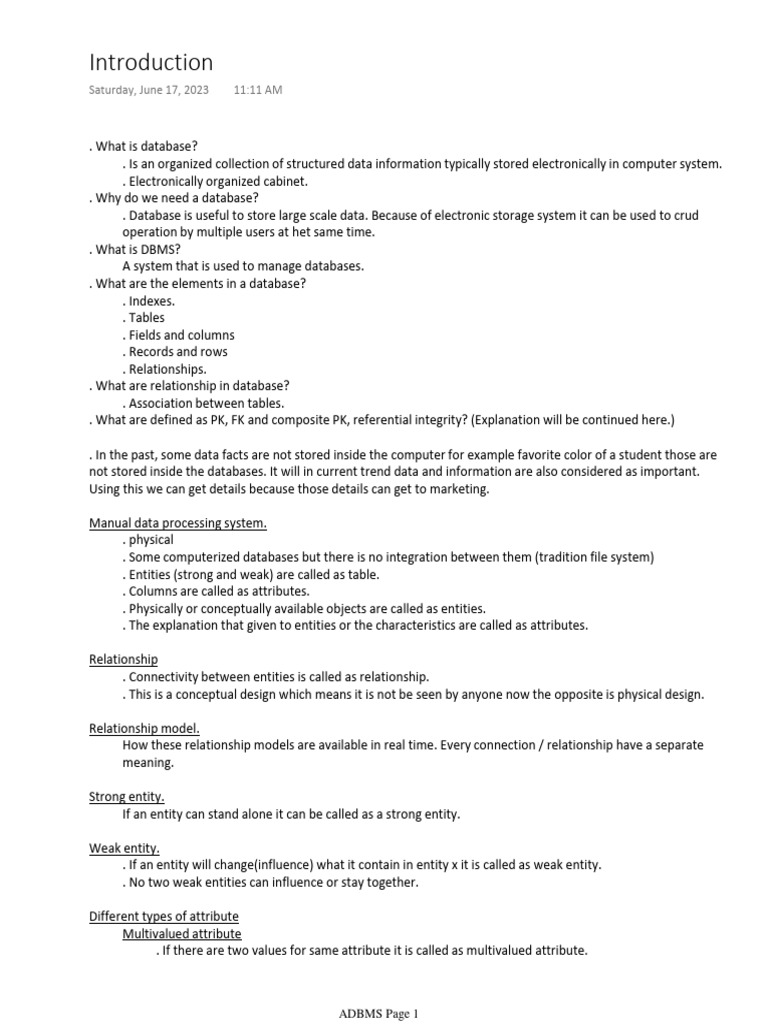 Introduction

Saturday, June 17, 2023 11:11 AM

. What is database?
. Is an organized collection of structured data information typically stored electronically in computer system.
. Electronically organized cabinet.
. Why do we need a database?
. Database is useful to store large scale data. Because of electronic storage system it can be used to crud operation by multiple users at het same time.
. What is DBMS?
A system that is used to manage databases.
. What are the elements in a database?
. Indexes.
. Tables
. Fields and columns
. Records and rows
. Relationships.
. What are relationship in database?
. Association between tables.
. What are defined as PK, FK and composite PK, referential integrity? (Explanation will be continued here.)

. In the past, some data facts are not stored inside the computer for example favorite color of a student those are not stored inside the databases. It will in current trend data and information are also considered as important. Using this we can get details because those details can get to marketing.

Manual data processing system.
. physical
. Some computerized databases but there is no integration between them (tradition file system)
. Entities (strong and weak) are called as table.
. Columns are called as attributes.
. Physically or conceptually available objects are called as entities.
. The explanation that given to entities or the characteristics are called as attributes.

Relationship
. Connectivity between entities is called as relationship.
. This is a conceptual design which means it is not be seen by anyone now the opposite is physical design.

Relationship model.
How these relationship models are available in real time. Every connection / relationship have a separate meaning.

Strong entity.
If an entity can stand alone it can be called as a strong entity.

Weak entity.
. If an entity will change(influence) what it contain in entity x it is called as weak entity.
. No two weak entities can influence or stay together.

Different types of attribute
Multivalued attribute
. If there are two values for same attribute it is called as multivalued attribute.

ADBMS Page 1